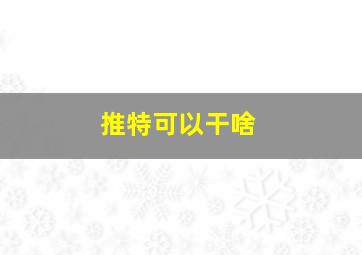 推特可以干啥